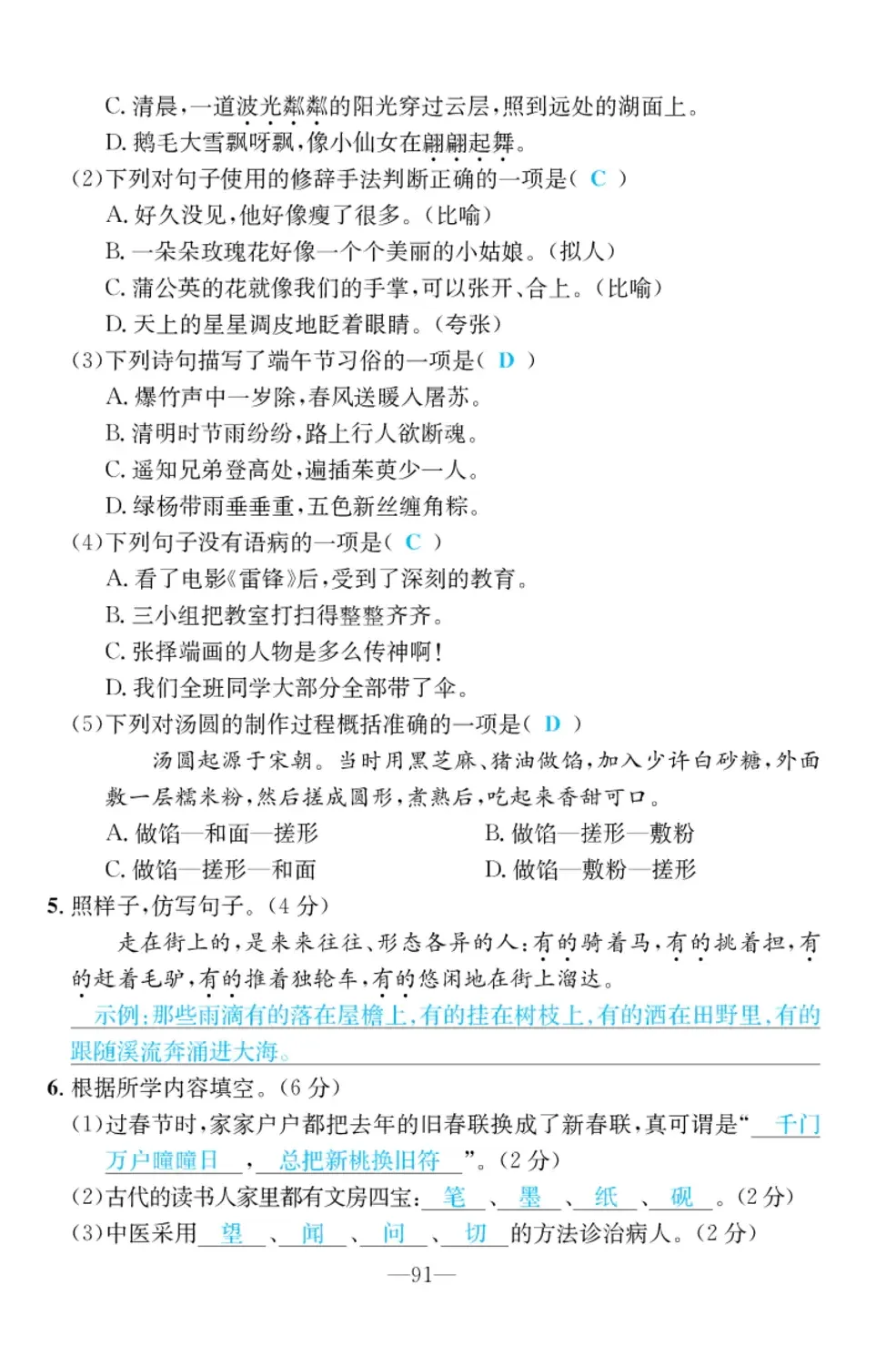 C. 清晨，一道波光粼粼的阳光穿过云层，照到远处的湖面上。
D. 鹅毛大雪飘呀飘，像小仙女在翩翩起舞。
(2)下列对句子使用的修辞手法判断正确的一项是（ C ）
A. 好久没见，他好像瘦了很多。(比喻)
B. 一朵朵玫瑰花好像一个个美丽的小姑娘。(拟人)
C. 蒲公英的花就像我们的手掌，可以张开、合上。(比喻)
D. 天上的星星调皮地眨着眼睛。(夸张)
(3)下列诗句描写了端午节习俗的一项是（ D ）
A. 爆竹声中一岁除，春风送暖入屠苏。
B. 清明时节雨纷纷，路上行人欲断魂。
C. 遥知兄弟登高处，遍插茱萸少一人。
D. 绿杨带雨垂垂重，五色新丝缠角粽。
(4)下列句子没有语病的一项是（ C ）
A. 看了电影《雷锋》后，受到了深刻的教育。
B. 三小组把教室打扫得整整齐齐。
C. 张择端画的人物是多么传神啊！
D. 我们全班同学大部分全部带了伞。
(5)下列对汤圆的制作过程概括准确的一项是（ D ）
汤圆起源于宋朝。当时用黑芝麻、猪油做馅，加入少许白砂糖，外面敷一层糯米粉，然后搓成圆形，煮熟后，吃起来香甜可口。
A. 做馅—和面—搓形
B. 做馅—搓形—敷粉
C. 做馅—搓形—和面
D. 做馅—敷粉—搓形
5. 照样子，仿写句子。(4分)
走在街上的，是来来往往、形态各异的人：有的骑着马，有的挑着担，有的赶着毛驴，有的推着独轮车，有的悠闲地在街上溜达。
示例：那些雨滴有的落在屋檐上，有的挂在树枝上，有的洒在田野里，有的跟随溪流奔涌进大海。
6. 根据所学内容填空。(6分)
(1)过春节时，家家户户都把去年的旧春联换成了新春联，真可谓是“千门万户曈曈日，总把新桃换旧符”。(2分)
(2)古代的读书人家里都有文房四宝：笔、墨、纸、砚。(2分)
(3)中医采用望、闻、问、切的方法诊治病人。(2分)
—91—